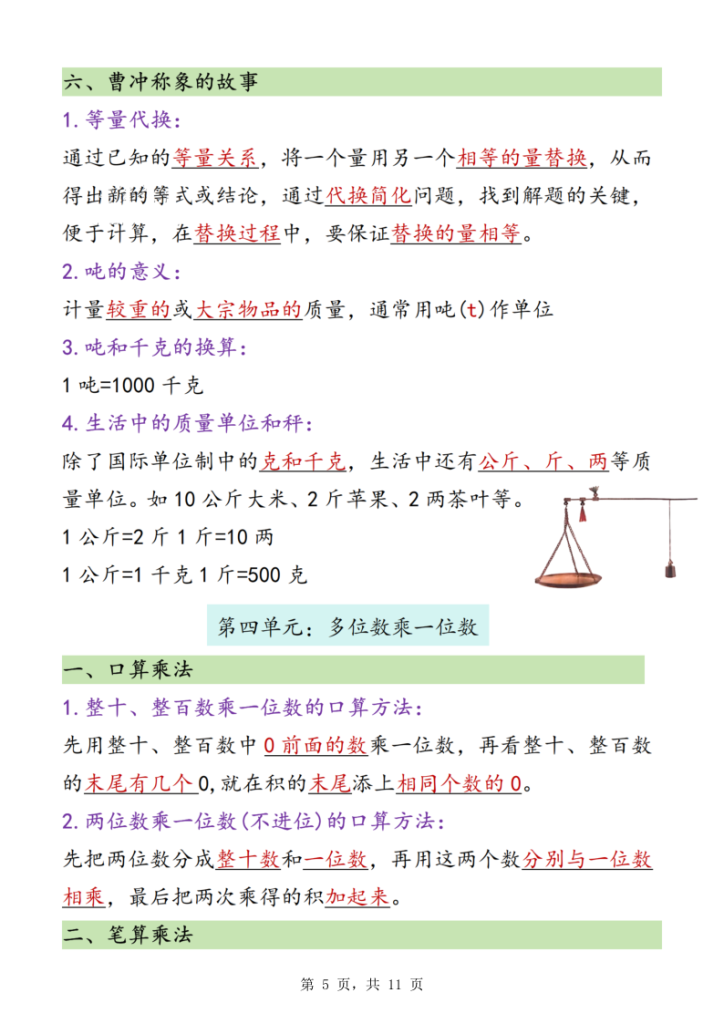 六、曹冲称象的故事

1. 等量代换：

通过已知的等量关系，将一个量用另一个相等的量替换，从而得出新的等式或结论，通过代换简化问题，找到解题的关键，便于计算，在替换过程中，要保证替换的量相等。

2. 吨的意义：

计量较重的或大宗物品的质量，通常用吨(t)作单位

3. 吨和千克的换算：

1 吨=1000 千克

4. 生活中的质量单位和秤：

除了国际单位制中的克和千克，生活中还有公斤、斤、两等质量单位。如 10 公斤大米、2 斤苹果、2 两茶叶等。

1 公斤=2 斤 1 斤=10 两

1 公斤=1 千克 1 斤=500 克

第四单元：多位数乘一位数

一、口算乘法

1. 整十、整百数乘一位数的口算方法：

先用整十、整百数中 0 前面的数乘一位数，再看整十、整百数的末尾有几个 0,就在积的末尾添上相同个数的 0。

2. 两位数乘一位数(不进位)的口算方法：

先把两位数分成整十数和一位数，再用这两个数分别与一位数相乘，最后把两次乘得的积加起来。

二、笔算乘法

第 5 页，共 11 页